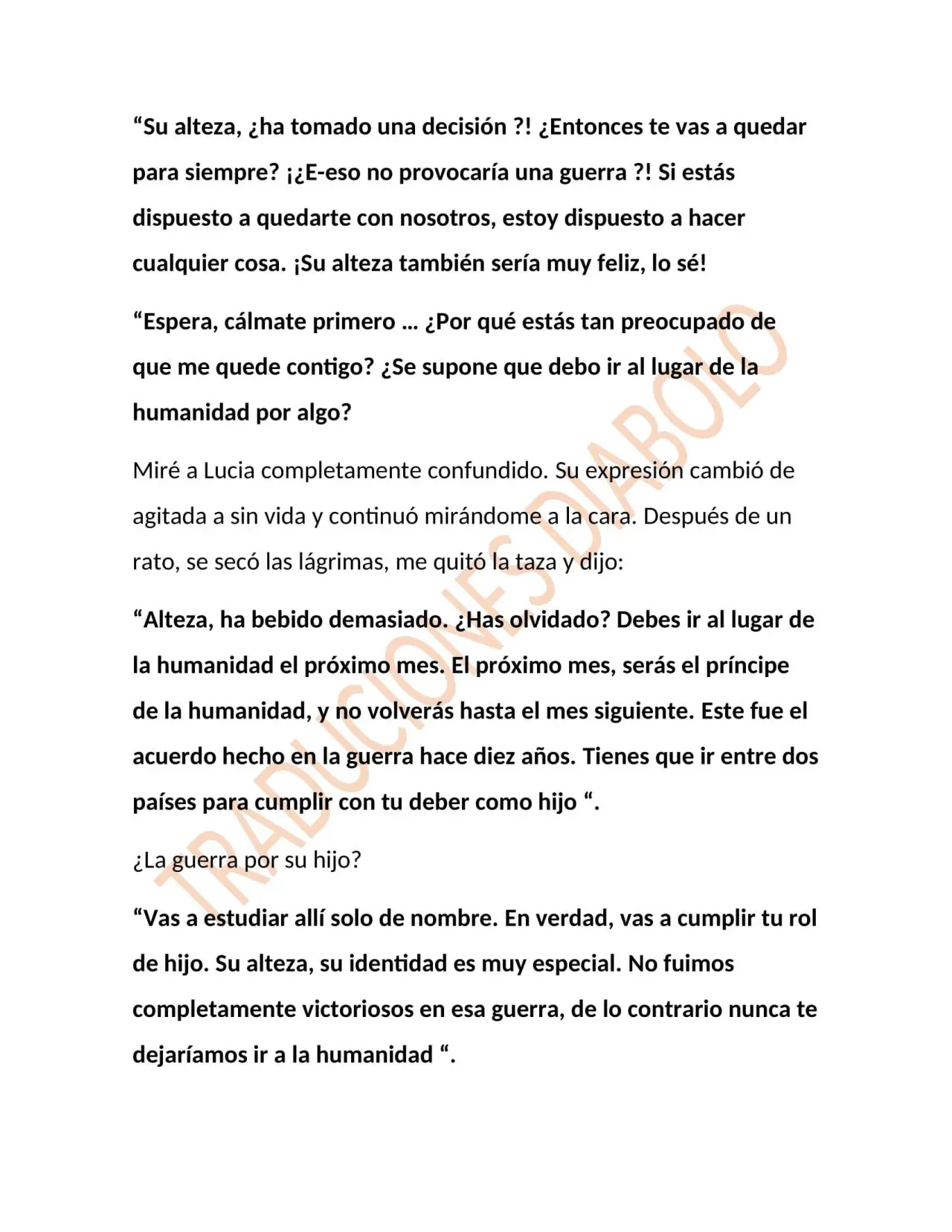 "Su alteza, ¿ha tomado una decisión ?! ¿Entonces te vas a quedar para siempre? ¡¿E-eso no provocaría una guerra ?! Si estás dispuesto a quedarte con nosotros, estoy dispuesto a hacer cualquier cosa. ¡Su alteza también sería muy feliz, lo sé!

"Espera, cálmate primero … ¿Por qué estás tan preocupado de que me quede contigo? ¿Se supone que debo ir al lugar de la humanidad por algo?

Miré a Lucia completamente confundido. Su expresión cambió de agitada a sin vida y continuó mirándome a la cara. Después de un rato, se secó las lágrimas, me quitó la taza y dijo:

"Alteza, ha bebido demasiado. ¿Has olvidado? Debes ir al lugar de la humanidad el próximo mes. El próximo mes, serás el príncipe de la humanidad, y no volverás hasta el mes siguiente. Este fue el acuerdo hecho en la guerra hace diez años. Tienes que ir entre dos países para cumplir con tu deber como hijo ".

¿La guerra por su hijo?

"Vas a estudiar allí solo de nombre. En verdad, vas a cumplir tu rol de hijo. Su alteza, su identidad es muy especial. No fuimos completamente victoriosos en esa guerra, de lo contrario nunca te dejaríamos ir a la humanidad ".

TRADUCIONES DIABOLO